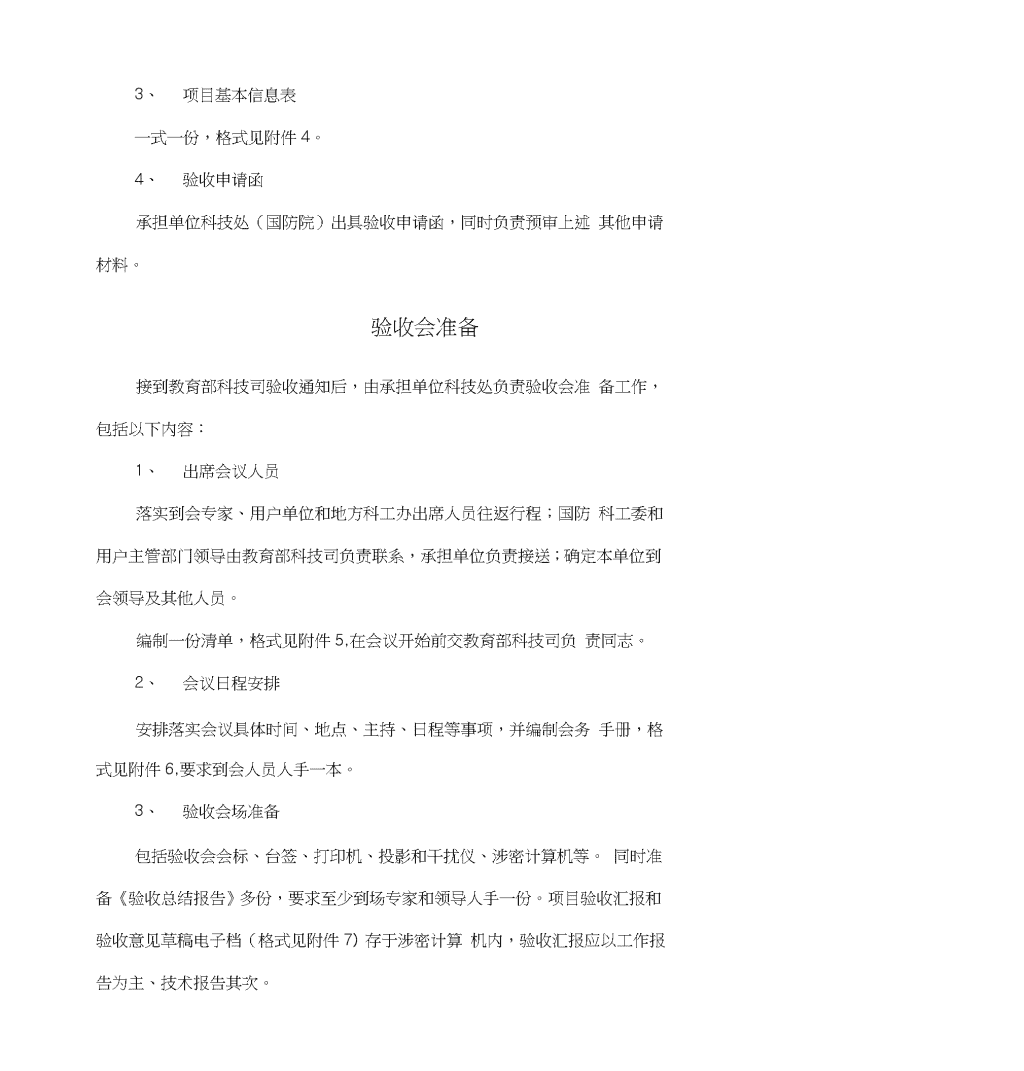 3、 项目基本信息表

一式一份，格式见附件 4。

4、 验收申请函

承担单位科技处（国防院）出具验收申请函，同时负责预审上述 其他申请材料。

验收会准备

接到教育部科技司验收通知后，由承担单位科技处负责验收会准 备工作，包括以下内容：

1、 出席会议人员

落实到会专家、用户单位和地方科工办出席人员往返行程；国防 科工委和用户主管部门领导由教育部科技司负责联系，承担单位负责接送；确定本单位到会领导及其他人员。

编制一份清单，格式见附件 5,在会议开始前交教育部科技司负 责同志。

2、 会议日程安排

安排落实会议具体时间、地点、主持、日程等事项，并编制会务 手册，格式见附件 6,要求到会人员人手一本。

3、 验收会场准备

包括验收会会标、台签、打印机、投影和干扰仪、涉密计算机等。 同时准备《验收总结报告》多份，要求至少到场专家和领导人手一份。项目验收汇报和验收意见草稿电子档（格式见附件 7）存于涉密计算 机内，验收汇报应以工作报告为主、技术报告其次。